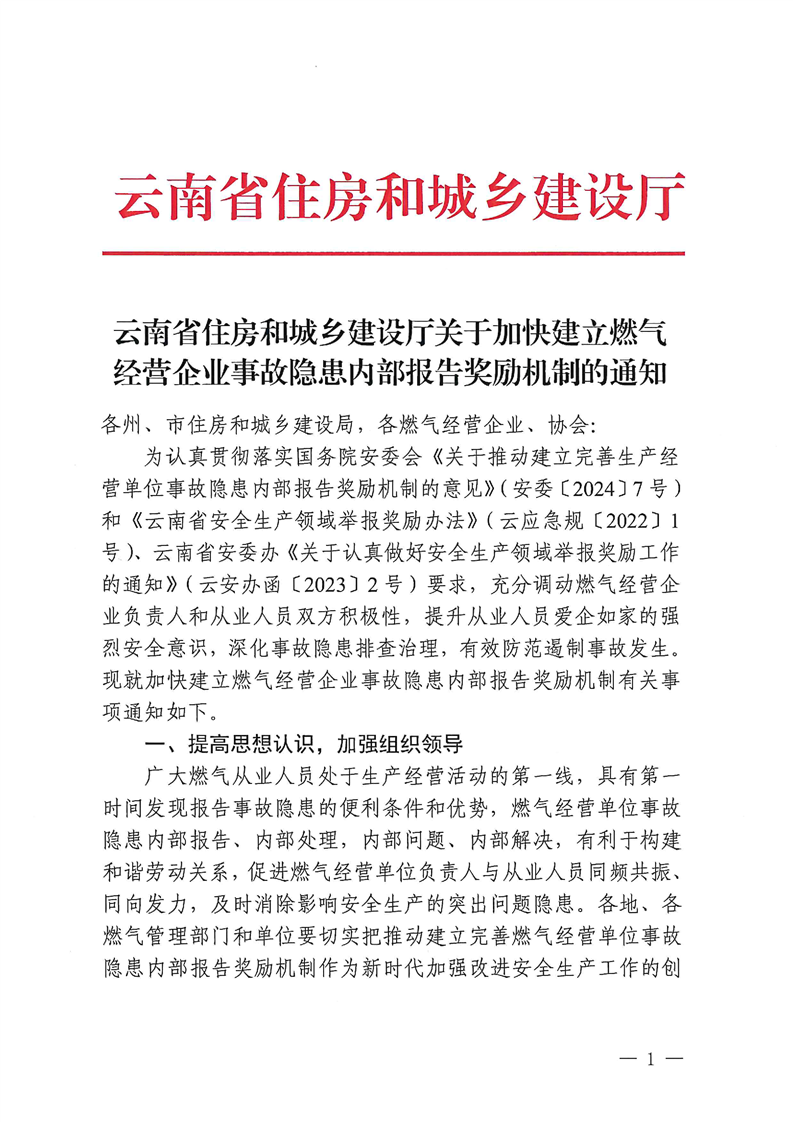 云南省住房和城乡建设厅

云南省住房和城乡建设厅关于加快建立燃气经营企业事故隐患内部报告奖励机制的通知

各州、市住房和城乡建设局，各燃气经营企业、协会：

为认真贯彻落实国务院安委会《关于推动建立完善生产经营单位事故隐患内部报告奖励机制的意见》（安委〔2024〕7号）和《云南省安全生产领域举报奖励办法》（云应急规〔2022〕1号）、云南省安委办《关于认真做好安全生产领域举报奖励工作的通知》（云安办函〔2023〕2号）要求，充分调动燃气经营企业负责人和从业人员双方积极性，提升从业人员爱企如家的强烈安全意识，深化事故隐患排查治理，有效防范遏制事故发生。现就加快建立燃气经营企业事故隐患内部报告奖励机制有关事项通知如下。

一、提高思想认识，加强组织领导

广大燃气从业人员处于生产经营活动的第一线，具有第一时间发现报告事故隐患的便利条件和优势，燃气经营单位事故隐患内部报告、内部处理，内部问题、内部解决，有利于构建和谐劳动关系，促进燃气经营单位负责人与从业人员同频共振、同向发力，及时消除影响安全生产的突出问题隐患。各地、各燃气管理部门和单位要切实把推动建立完善燃气经营单位事故隐患内部报告奖励机制作为新时代加强改进安全生产工作的创

— 1 —